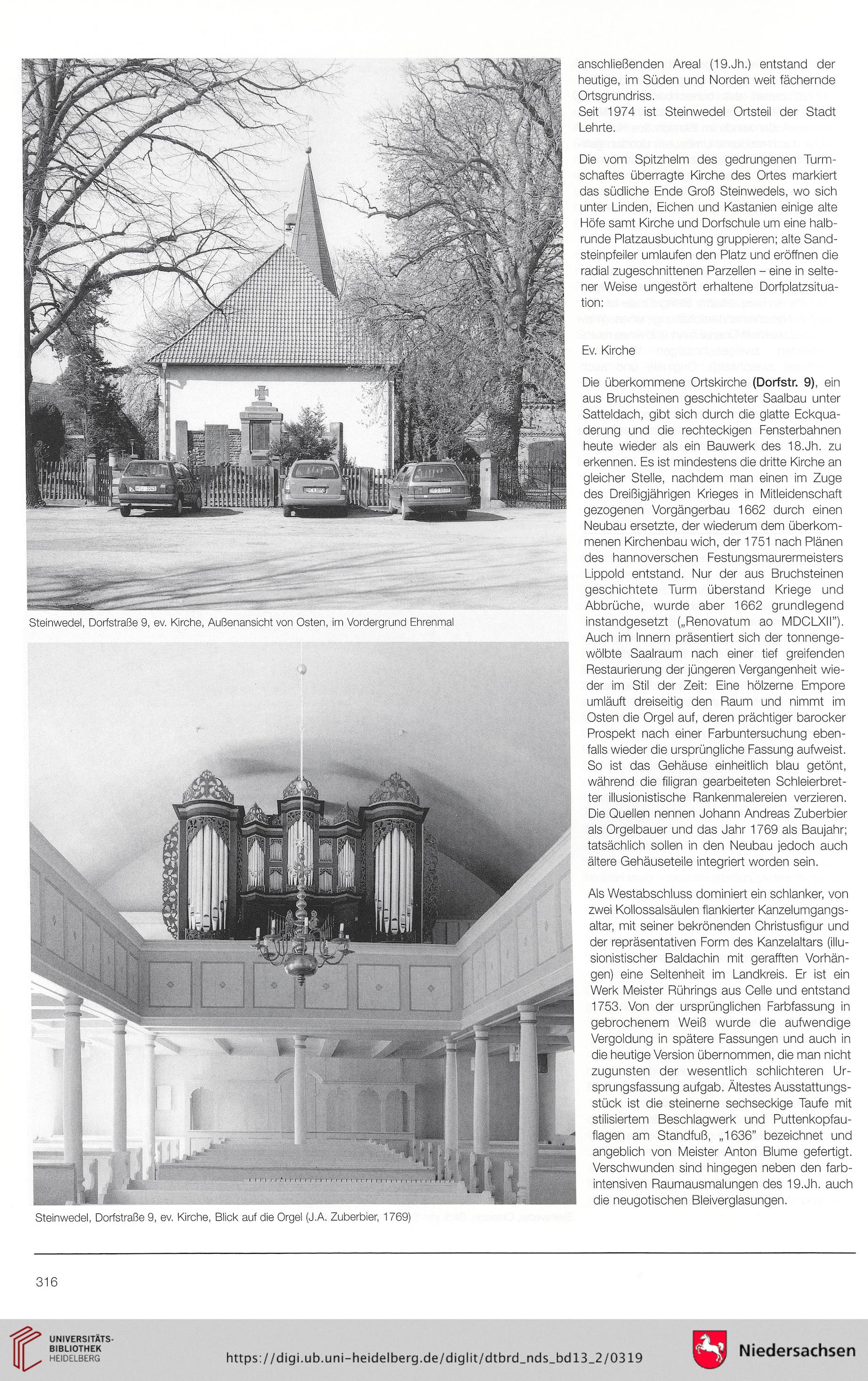 Steinwedel, Dorfstraße 9, ev. Kirche, Außenansicht von Osten, im Vordergrund Ehrenmal

Steinwedel, Dorfstraße 9, ev. Kirche, Blick auf die Orgel (J.A. Zuberbier, 1769)

anschließenden Areal (19.Jh.) entstand der heutige, im Süden und Norden weit fächernde Ortsgrundriss.
Seit 1974 ist Steinwedel Ortsteil der Stadt Lehrte.

Die vom Spitzhelm des gedrungenen Turmschaftes überragte Kirche des Ortes markiert das südliche Ende Groß Steinwedels, wo sich unter Linden, Eichen und Kastanien einige alte Höfe samt Kirche und Dorfschule um eine halbrunde Platzausbuchtung gruppieren; alte Sandsteinpfeiler umlaufen den Platz und eröffnen die radial zugeschnittenen Parzellen – eine in seltener Weise ungestört erhaltene Dorfplatzsituation:

Ev. Kirche

Die überkommene Ortskirche (Dorfstr. 9), ein aus Bruchsteinen geschichteter Saalbau unter Satteldach, gibt sich durch die glatte Eckquaderung und die rechteckigen Fensterbahnen heute wieder als ein Bauwerk des 18.Jh. zu erkennen. Es ist mindestens die dritte Kirche an gleicher Stelle, nachdem man einen im Zuge des Dreißigjährigen Krieges in Mitleidenschaft gezogenen Vorgängerbau 1662 durch einen Neubau ersetzte, der wiederum dem überkommenen Kirchenbau wich, der 1751 nach Plänen des hannoverschen Festungsmaurermeisters Lippold entstand. Nur der aus Bruchsteinen geschichtete Turm überstand Kriege und Abbrüche, wurde aber 1662 grundlegend instandgesetzt („Renovatum ao MDCLXII"). Auch im Innern präsentiert sich der tonnengewölbte Saalraum nach einer tief greifenden Restaurierung der jüngeren Vergangenheit wieder im Stil der Zeit: Eine hölzerne Empore umläuft dreiseitig den Raum und nimmt im Osten die Orgel auf, deren prächtiger barocker Prospekt nach einer Farbuntersuchung ebenfalls wieder die ursprüngliche Fassung aufweist. So ist das Gehäuse einheitlich blau getönt, während die filigran gearbeiteten Schleierbretter illusionistische Rankenmalereien verzieren. Die Quellen nennen Johann Andreas Zuberbier als Orgelbauer und das Jahr 1769 als Baujahr; tatsächlich sollen in den Neubau jedoch auch ältere Gehäuseteile integriert worden sein.

Als Westabschluss dominiert ein schlanker, von zwei Kollossalsäulen flankierter Kanzelumgangsaltar, mit seiner bekrönenden Christusfigur und der repräsentativen Form des Kanzelaltars (illusionistischer Baldachin mit gerafften Vorhängen) eine Seltenheit im Landkreis. Er ist ein Werk Meister Rührings aus Celle und entstand 1753. Von der ursprünglichen Farbfassung in gebrochenem Weiß wurde die aufwendige Vergoldung in spätere Fassungen und auch in die heutige Version übernommen, die man nicht zugunsten der wesentlich schlichteren Ursprungsfassung aufgab. Ältestes Ausstattungsstück ist die steinerne sechseckige Taufe mit stilisiertem Beschlagwerk und Puttenkopfauflagen am Standfuß, „1636" bezeichnet und angeblich von Meister Anton Blume gefertigt. Verschwunden sind hingegen neben den farbintensiven Raumausmalungen des 19.Jh. auch die neugotischen Bleiverglasungen.

316

UNIVERSITÄTS-BIBLIOTHEK HEIDELBERG

https://digi.ub.uni-heidelberg.de/diglit/dtbrd_nds_bd13_2/0319

Niedersachsen